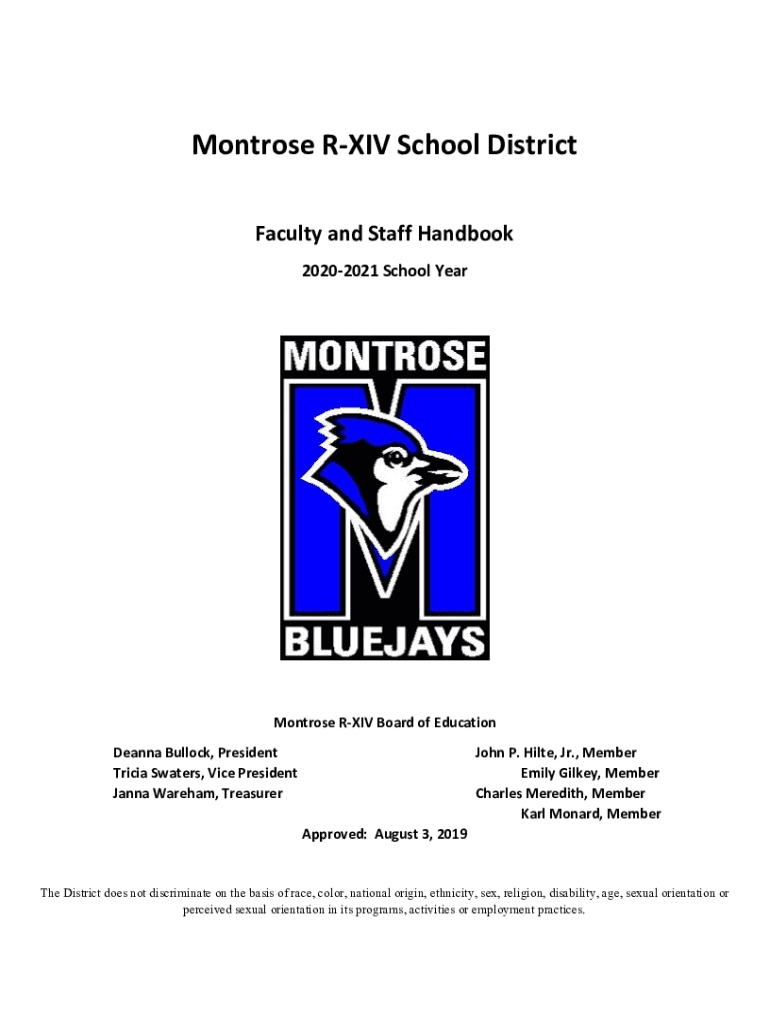 Montrose R-XIV School District

Faculty and Staff Handbook

2020-2021 School Year

MONTROSE

BLUEJAYS

Montrose R-XIV Board of Education

Deanna Bullock, President
Tricia Swaters, Vice President
Janna Wareham, Treasurer

John P. Hilte, Jr., Member
Emily Gilkey, Member
Charles Meredith, Member
Karl Monard, Member

Approved: August 3, 2019

The District does not discriminate on the basis of race, color, national origin, ethnicity, sex, religion, disability, age, sexual orientation or perceived sexual orientation in its programs, activities or employment practices.